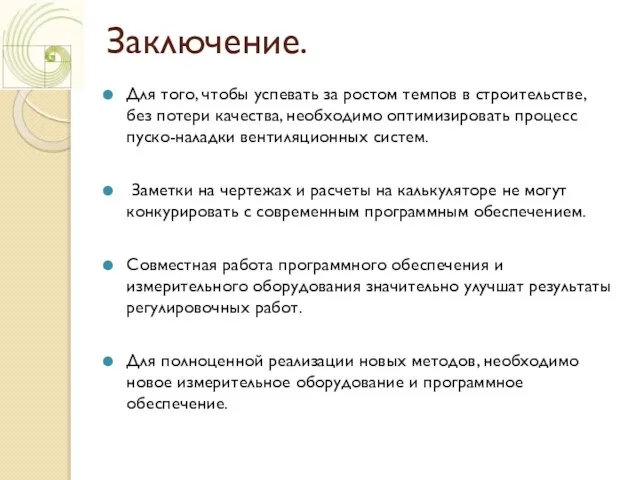 Заключение.

Для того, чтобы успевать за ростом темпов в строительстве, без потери качества, необходимо оптимизировать процесс пуско-наладки вентиляционных систем.

Заметки на чертежах и расчеты на калькуляторе не могут конкурировать с современным программным обеспечением.

Совместная работа программного обеспечения и измерительного оборудования значительно улучшат результаты регулировочных работ.

Для полноценной реализации новых методов, необходимо новое измерительное оборудование и программное обеспечение.